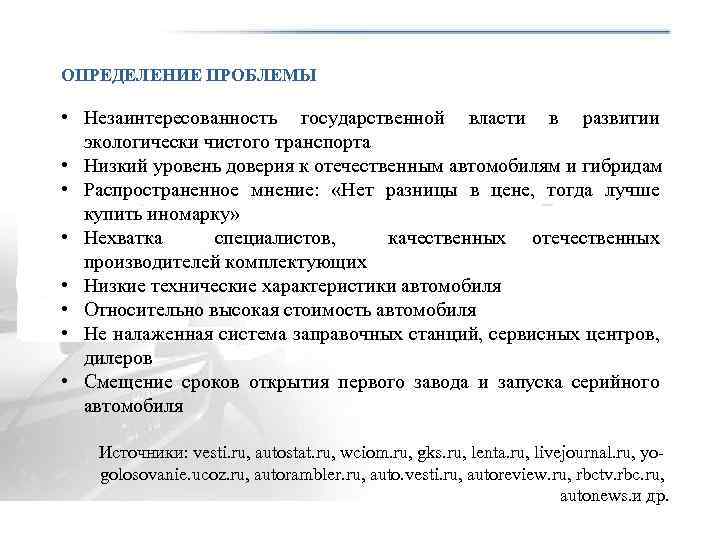 ОПРЕДЕЛЕНИЕ ПРОБЛЕМЫ

• Незаинтересованность государственной власти в развитии экологически чистого транспорта
• Низкий уровень доверия к отечественным автомобилям и гибридам
• Распространенное мнение: «Нет разницы в цене, тогда лучше купить иномарку»
• Нехватка специалистов, качественных отечественных производителей комплектующих
• Низкие технические характеристики автомобиля
• Относительно высокая стоимость автомобиля
• Не налаженная система заправочных станций, сервисных центров, дилеров
• Смещение сроков открытия первого завода и запуска серийного автомобиля

Источники: vesti.ru, autostat.ru, wciom.ru, gks.ru, lenta.ru, livejournal.ru, yo-golosovanie.ucoz.ru, autorambler.ru, auto.vesti.ru, autoreview.ru, rbctv.rbc.ru, autonews.и др.